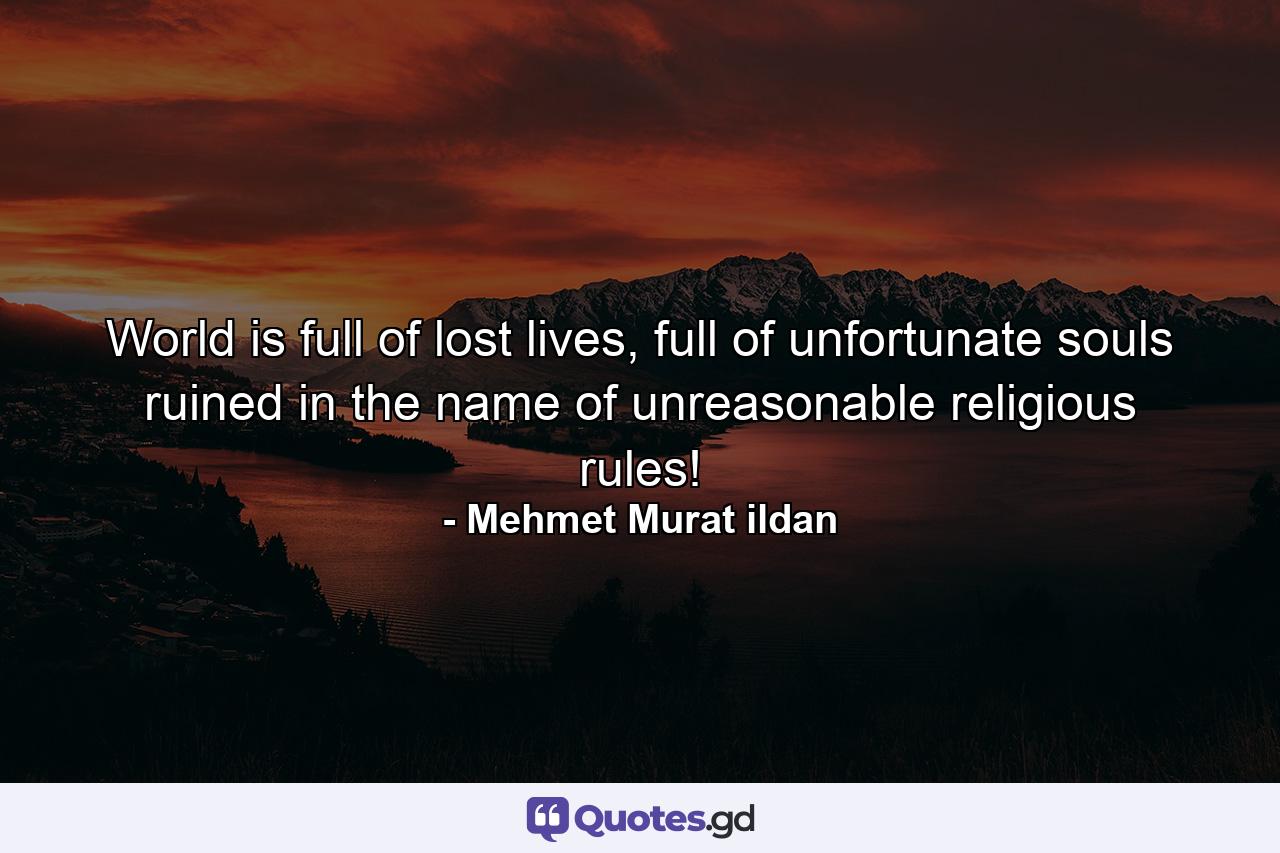 World is full of lost lives, full of unfortunate souls ruined in the name of unreasonable religious rules!
- Mehmet Murat ildan

Quotes.gd